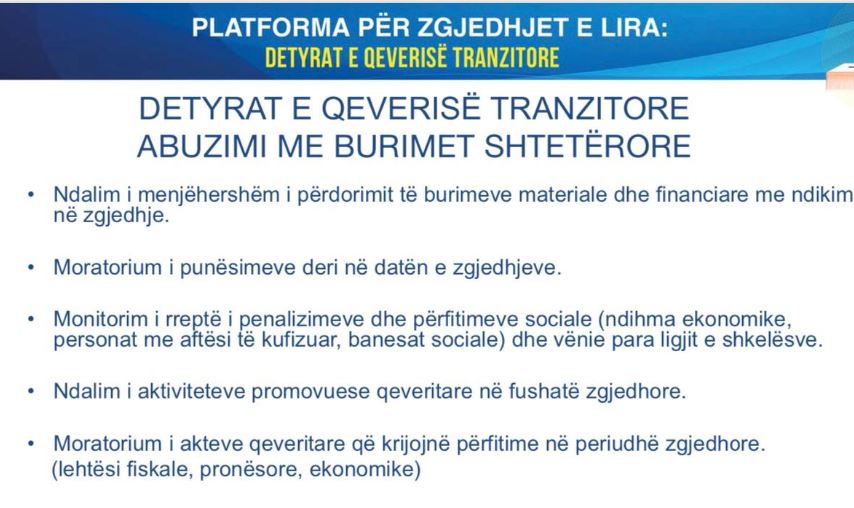 PLATFORMA PËR ZGJEDHJET E LIRA:
DETYRAT E QEVERISË TRANZITORE

DETYRAT E QEVERISË TRANZITORE
ABUZIMI ME BURIMET SHTETËRORE

• Ndalim i menjëhershëm i përdorimit të burimeve materiale dhe financiare me ndikim në zgjedhje.

• Moratorium i punësimeve deri në datën e zgjedhjeve.

• Monitorim i rreptë i penalizimeve dhe përfitimeve sociale (ndihma ekonomike, personat me aftësi të kufizuar, banesat sociale) dhe vënie para ligjit e shkelësve.

• Ndalim i aktiviteteve promovuese qeveritare në fushatë zgjedhore.

• Moratorium i akteve qeveritare që krijojnë përfitime në periudhë zgjedhore. (lehtësi fiskale, pronësore, ekonomike)